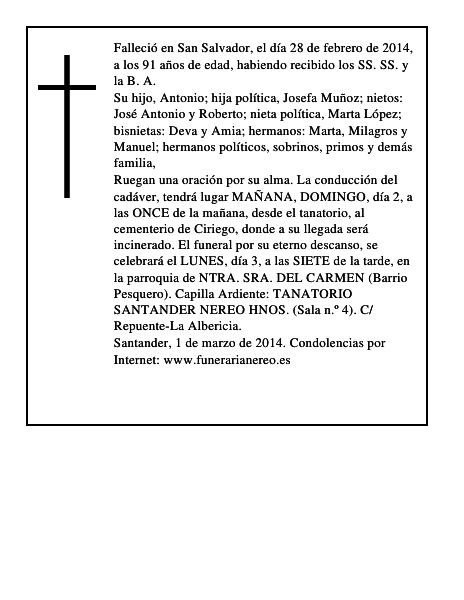 Falleció en San Salvador, el día 28 de febrero de 2014, a los 91 años de edad, habiendo recibido los SS. SS. y la B. A.
Su hijo, Antonio; hija política, Josefa Muñoz; nietos: José Antonio y Roberto; nieta política, Marta López; bisnietas: Deva y Amia; hermanos: Marta, Milagros y Manuel; hermanos políticos, sobrinos, primos y demás familia,
Ruegan una oración por su alma. La conducción del cadáver, tendrá lugar MAÑANA, DOMINGO, día 2, a las ONCE de la mañana, desde el tanatorio, al cementerio de Ciriego, donde a su llegada será incinerado. El funeral por su eterno descanso, se celebrará el LUNES, día 3, a las SIETE de la tarde, en la parroquia de NTRA. SRA. DEL CARMEN (Barrio Pesquero). Capilla Ardiente: TANATORIO SANTANDER NEREO HNOS. (Sala n.º 4). C/ Repuente-La Albericia.
Santander, 1 de marzo de 2014. Condolencias por Internet: www.funerarianereo.es